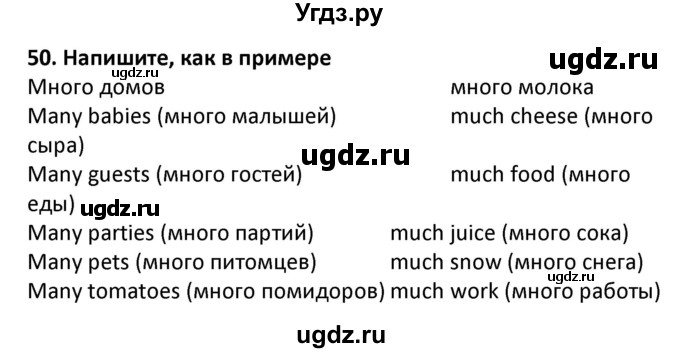 Угдз.ру

50. Напишите, как в примере

ugdz.ru

ugdz.ru

Много домов много молока

Many babies (много малышей) much cheese (много сыра)

ugdz.ru

Many guests (много гостей) much food (много еды)

ugdz.ru

Many parties (много партий) much juice (много сока)

Many pets (много питомцев) much snow (много снега)

ugdz.ru

Many tomatoes (много помидоров) much work (много работы)

ugdz.ru